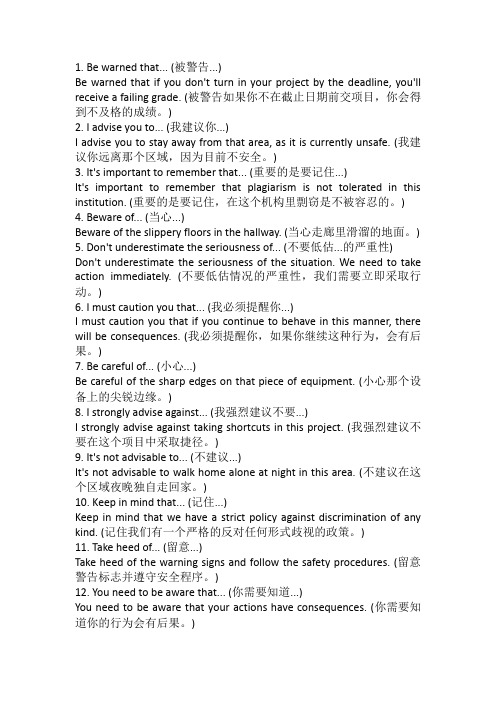 1. Be warned that... (被警告...)
Be warned that if you don't turn in your project by the deadline, you'll receive a failing grade. (被警告如果你不在截止日期前交项目，你会得到不及格的成绩。)
2. I advise you to... (我建议你...)
I advise you to stay away from that area, as it is currently unsafe. (我建议你远离那个区域，因为目前不安全。)
3. It's important to remember that... (重要的是要记住...)
It's important to remember that plagiarism is not tolerated in this institution. (重要的是要记住，在这个机构里剽窃是不被容忍的。)
4. Beware of... (当心...)
Beware of the slippery floors in the hallway. (当心走廊里滑溜的地面。)
5. Don't underestimate the seriousness of... (不要低估...的严重性)
Don't underestimate the seriousness of the situation. We need to take action immediately. (不要低估情况的严重性，我们需要立即采取行动。)
6. I must caution you that... (我必须提醒你...)
I must caution you that if you continue to behave in this manner, there will be consequences. (我必须提醒你，如果你继续这种行为，会有后果。)
7. Be careful of... (小心...)
Be careful of the sharp edges on that piece of equipment. (小心那个设备上的尖锐边缘。)
8. I strongly advise against... (我强烈建议不要...)
I strongly advise against taking shortcuts in this project. (我强烈建议不要在这个项目中采取捷径。)
9. It's not advisable to... (不建议...)
It's not advisable to walk home alone at night in this area. (不建议在这个区域夜晚独自走回家。)
10. Keep in mind that... (记住...)
Keep in mind that we have a strict policy against discrimination of any kind. (记住我们有一个严格的反对任何形式歧视的政策。)
11. Take heed of... (留意...)
Take heed of the warning signs and follow the safety procedures. (留意警告标志并遵守安全程序。)
12. You need to be aware that... (你需要知道...)
You need to be aware that your actions have consequences. (你需要知道你的行为会有后果。)